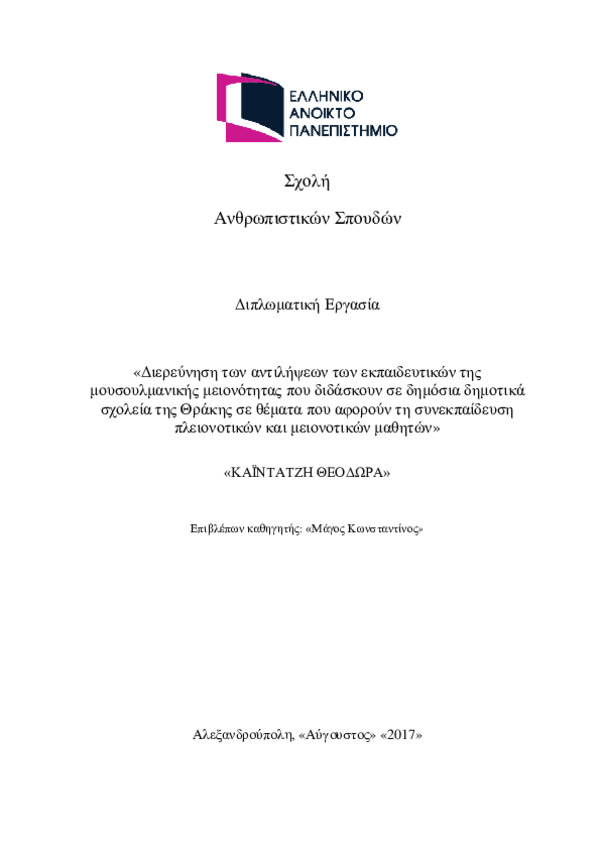 ΕΛΛΗΝΙΚΟ
ΑΝΟΙΚΤΟ
ΠΑΝΕΠΙΣΤΗΜΙΟ

Σχολή

Ανθρωπιστικών Σπουδών

Διπλωματική Εργασία

«Διερεύνηση των αντιλήψεων των εκπαιδευτικών της μουσουλμανικής μειονότητας που διδάσκουν σε δημόσια δημοτικά σχολεία της Θράκης σε θέματα που αφορούν τη συνεκπαίδευση πλειονοτικών και μειονοτικών μαθητών»

«ΚΑΪΝΤΑΤΖΗ ΘΕΟΔΩΡΑ»

Επιβλέπων καθηγητής: «Μάγος Κωνσταντίνος»

Αλεξανδρούπολη, «Αύγουστος» «2017»